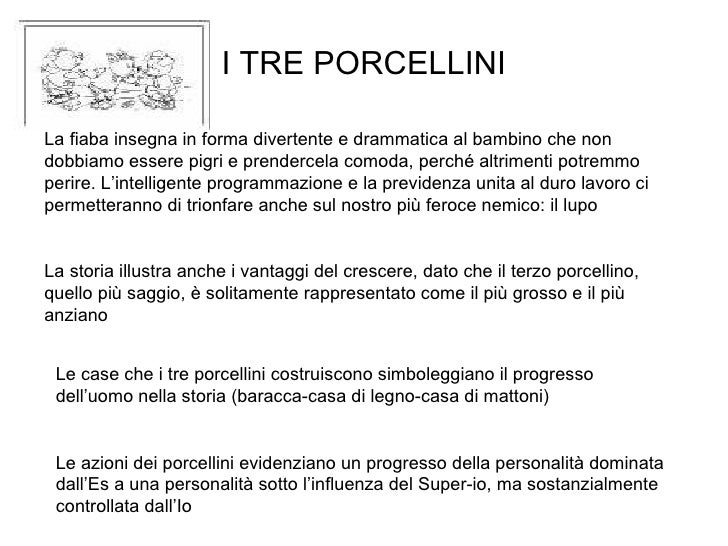 I TRE PORCELLINI

La fiaba insegna in forma divertente e drammatica al bambino che non dobbiamo essere pigri e prendercela comoda, perché altrimenti potremmo perire. L'intelligente programmazione e la previdenza unita al duro lavoro ci permetteranno di trionfare anche sul nostro più feroce nemico: il lupo

La storia illustra anche i vantaggi del crescere, dato che il terzo porcellino, quello più saggio, è solitamente rappresentato come il più grosso e il più anziano

Le case che i tre porcellini costruiscono simboleggiano il progresso dell'uomo nella storia (baracca-casa di legno-casa di mattoni)

Le azioni dei porcellini evidenziano un progresso della personalità dominata dall'Es a una personalità sotto l'influenza del Super-io, ma sostanzialmente controllata dall'Io